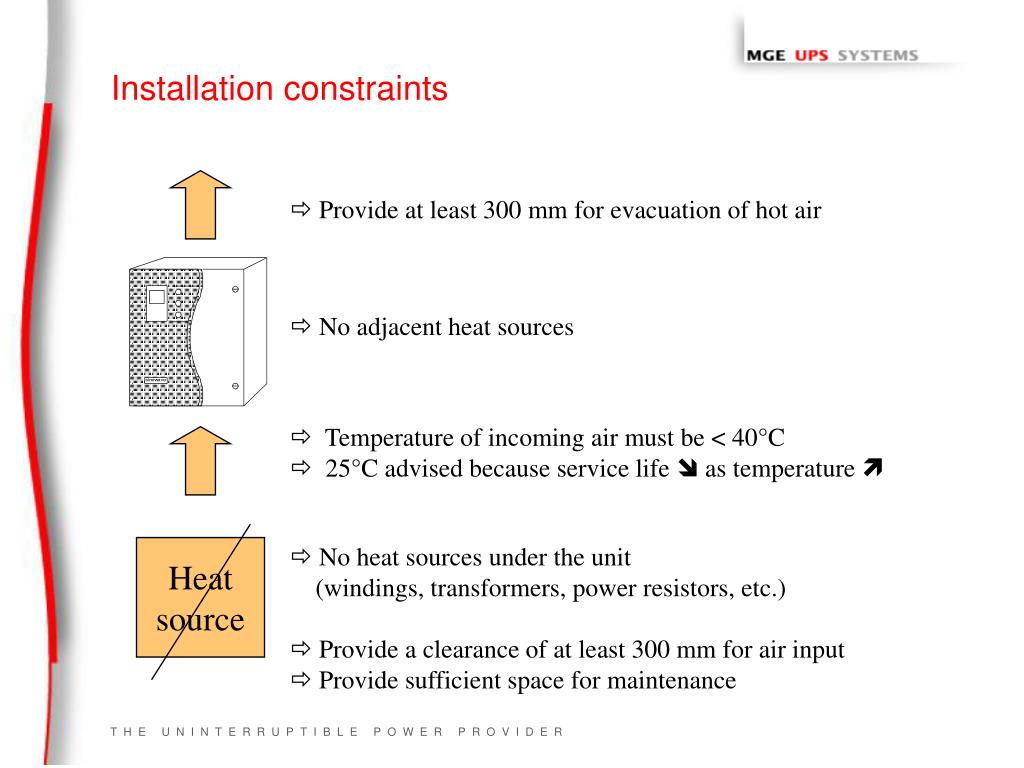 MGE UPS SYSTEMS

Installation constraints

⇨ Provide at least 300 mm for evacuation of hot air

⇨ No adjacent heat sources

⇨ Temperature of incoming air must be < 40°C
⇨ 25°C advised because service life ➘ as temperature ➚

Heat source

⇨ No heat sources under the unit (windings, transformers, power resistors, etc.)

⇨ Provide a clearance of at least 300 mm for air input
⇨ Provide sufficient space for maintenance

THE UNINTERRUPTIBLE POWER PROVIDER